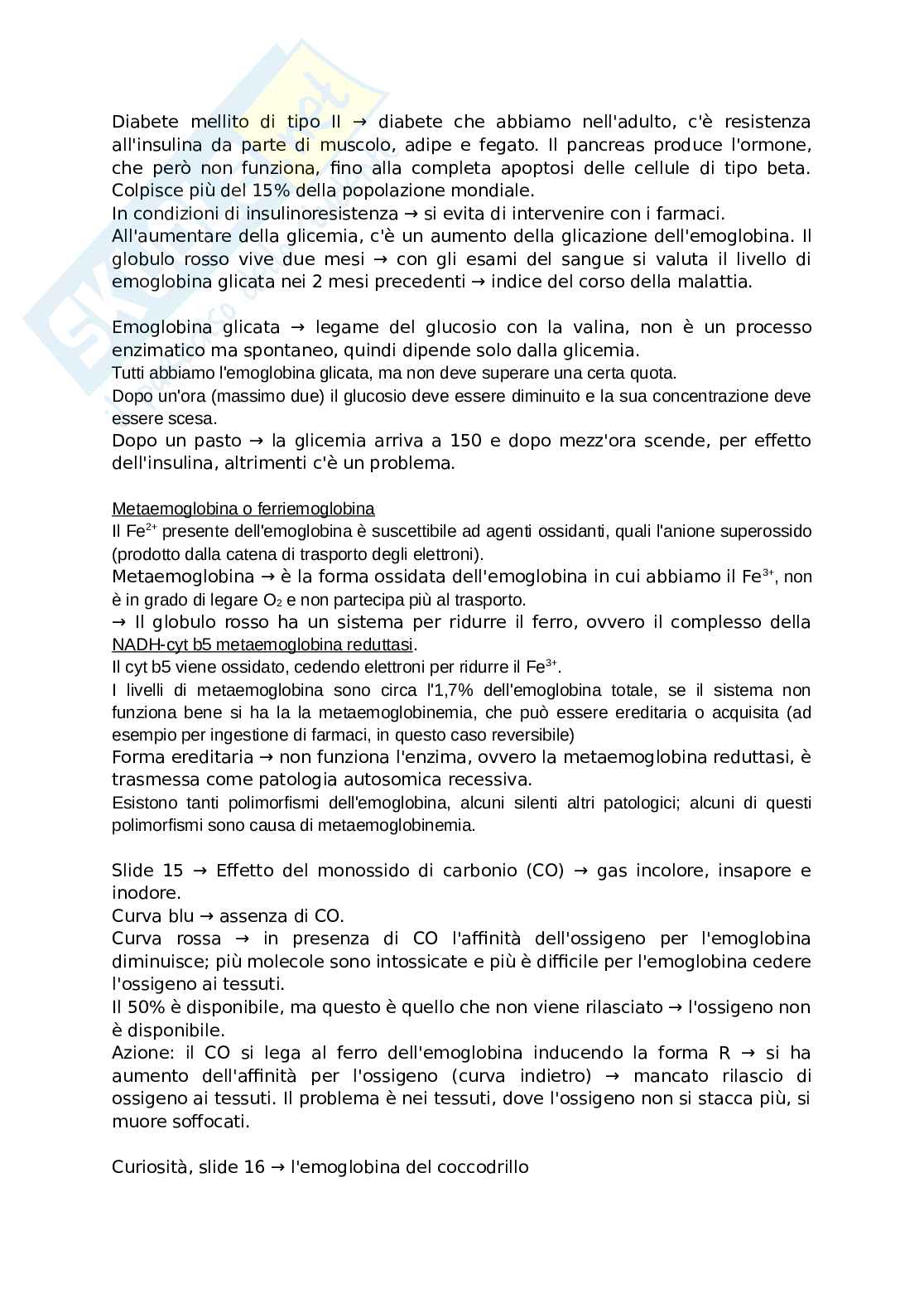 Diabete mellito di tipo II → diabete che abbiamo nell'adulto, c'è resistenza all'insulina da parte di muscolo, adipe e fegato. Il pancreas produce l'ormone, che però non funziona, fino alla completa apoptosi delle cellule di tipo beta. Colpisce più del 15% della popolazione mondiale.
In condizioni di insulinoresistenza → si evita di intervenire con i farmaci.
All'aumentare della glicemia, c'è un aumento della glicazione dell'emoglobina. Il globulo rosso vive due mesi → con gli esami del sangue si valuta il livello di emoglobina glicata nei 2 mesi precedenti → indice del corso della malattia.

Emoglobina glicata → legame del glucosio con la valina, non è un processo enzimatico ma spontaneo, quindi dipende solo dalla glicemia.
Tutti abbiamo l'emoglobina glicata, ma non deve superare una certa quota.
Dopo un'ora (massimo due) il glucosio deve essere diminuito e la sua concentrazione deve essere scesa.
Dopo un pasto → la glicemia arriva a 150 e dopo mezz'ora scende, per effetto dell'insulina, altrimenti c'è un problema.

Metaemoglobina o ferriemoglobina
Il $Fe^{2+}$ presente dell'emoglobina è suscettibile ad agenti ossidanti, quali l'anione superossido (prodotto dalla catena di trasporto degli elettroni).
Metaemoglobina → è la forma ossidata dell'emoglobina in cui abbiamo il $Fe^{3+}$, non è in grado di legare $O_2$ e non partecipa più al trasporto.
→ Il globulo rosso ha un sistema per ridurre il ferro, ovvero il complesso della NADH-cyt b5 metaemoglobina reduttasi.
Il cyt b5 viene ossidato, cedendo elettroni per ridurre il $Fe^{3+}$.
I livelli di metaemoglobina sono circa l'1,7% dell'emoglobina totale, se il sistema non funziona bene si ha la la metaemoglobinemia, che può essere ereditaria o acquisita (ad esempio per ingestione di farmaci, in questo caso reversibile)
Forma ereditaria → non funziona l'enzima, ovvero la metaemoglobina reduttasi, è trasmessa come patologia autosomica recessiva.
Esistono tanti polimorfismi dell'emoglobina, alcuni silenti altri patologici; alcuni di questi polimorfismi sono causa di metaemoglobinemia.

Slide 15 → Effetto del monossido di carbonio (CO) → gas incolore, insapore e inodore.
Curva blu → assenza di CO.
Curva rossa → in presenza di CO l'affinità dell'ossigeno per l'emoglobina diminuisce; più molecole sono intossicate e più è difficile per l'emoglobina cedere l'ossigeno ai tessuti.
Il 50% è disponibile, ma questo è quello che non viene rilasciato → l'ossigeno non è disponibile.
Azione: il CO si lega al ferro dell'emoglobina inducendo la forma R → si ha aumento dell'affinità per l'ossigeno (curva indietro) → mancato rilascio di ossigeno ai tessuti. Il problema è nei tessuti, dove l'ossigeno non si stacca più, si muore soffocati.

Curiosità, slide 16 → l'emoglobina del coccodrillo